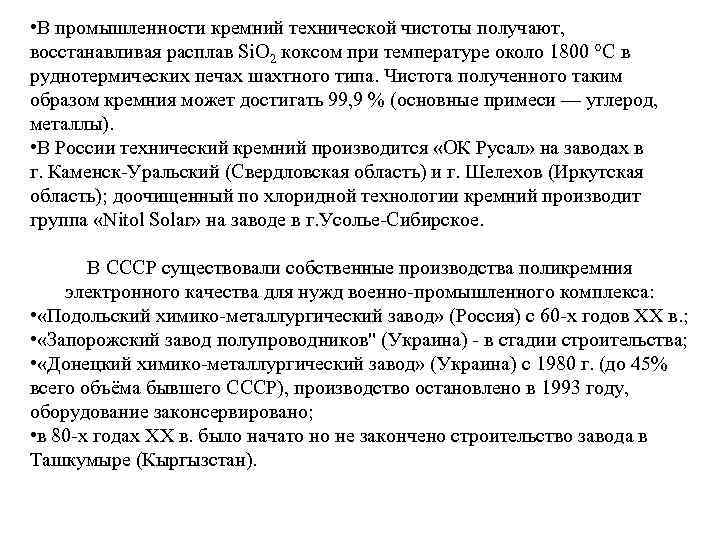 •В промышленности кремний технической чистоты получают, восстанавливая расплав $SiO_2$ коксом при температуре около 1800 °C в руднотермических печах шахтного типа. Чистота полученного таким образом кремния может достигать 99,9 % (основные примеси — углерод, металлы).
•В России технический кремний производится «ОК Русал» на заводах в г. Каменск-Уральский (Свердловская область) и г. Шелехов (Иркутская область); доочищенный по хлоридной технологии кремний производит группа «Nitol Solar» на заводе в г.Усолье-Сибирское.

В СССР существовали собственные производства поликремния электронного качества для нужд военно-промышленного комплекса:
•«Подольский химико-металлургический завод» (Россия) с 60-х годов XX в.;
•«Запорожский завод полупроводников" (Украина) - в стадии строительства;
•«Донецкий химико-металлургический завод» (Украина) с 1980 г. (до 45% всего объёма бывшего СССР), производство остановлено в 1993 году, оборудование законсервировано;
•в 80-х годах XX в. было начато но не закончено строительство завода в Ташкумыре (Кыргызстан).